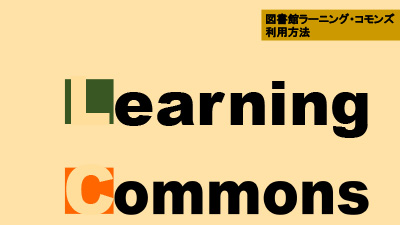 図書館ラーニング・コモンズ
利用方法

Learning

Commons